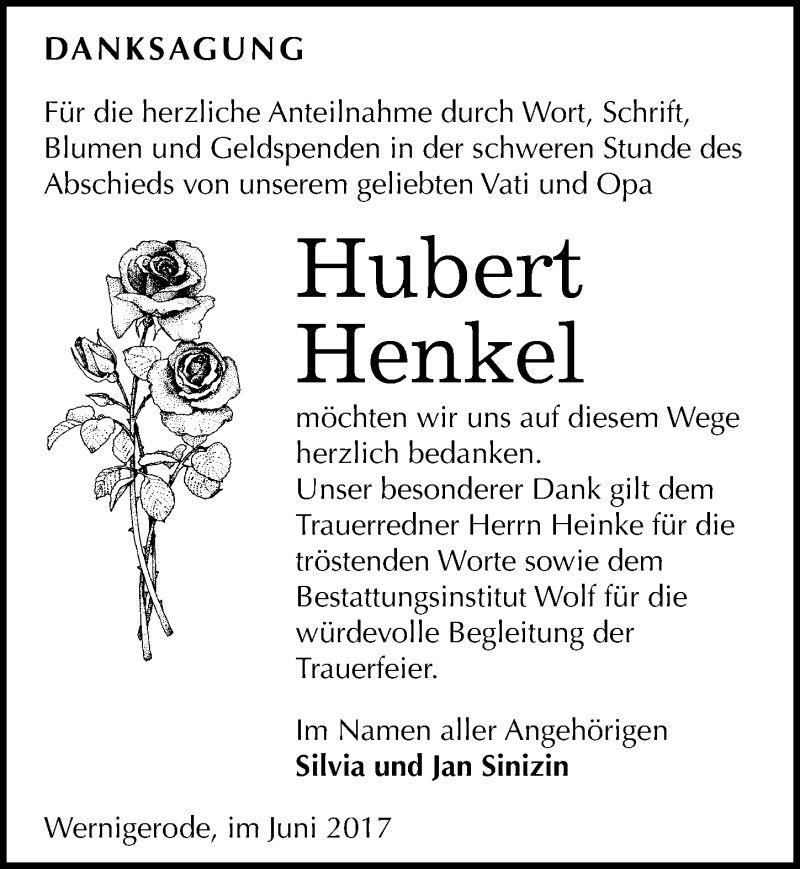 DANKSAGUNG

Für die herzliche Anteilnahme durch Wort, Schrift, Blumen und Geldspenden in der schweren Stunde des Abschieds von unserem geliebten Vati und Opa

Hubert Henkel

möchten wir uns auf diesem Wege herzlich bedanken.
Unser besonderer Dank gilt dem Trauerredner Herrn Heinke für die tröstenden Worte sowie dem Bestattungsinstitut Wolf für die würdevolle Begleitung der Trauerfeier.

Im Namen aller Angehörigen
Silvia und Jan Sinizin

Wernigerode, im Juni 2017